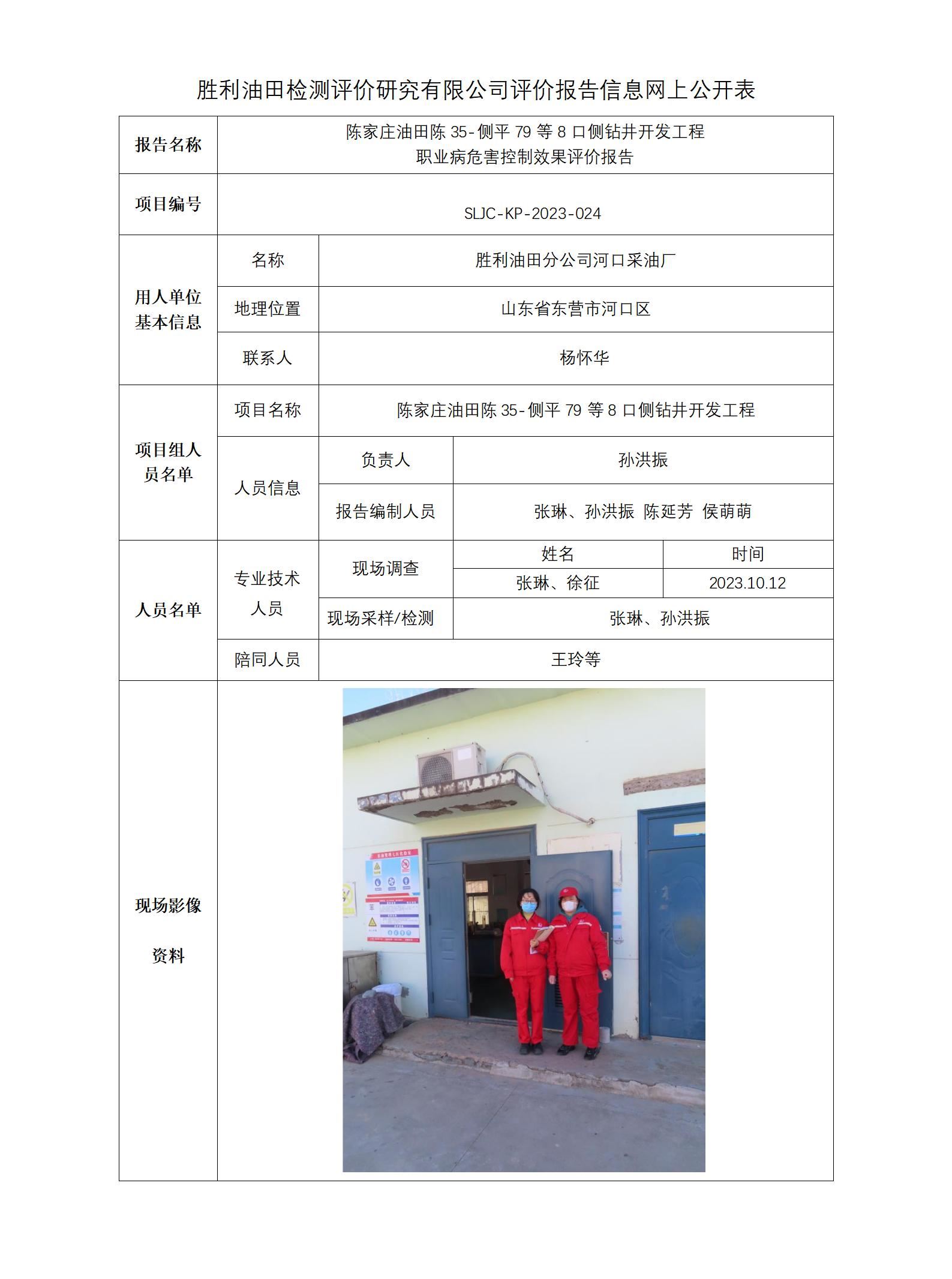 胜利油田检测评价研究有限公司评价报告信息网上公开表

| 报告名称 | 陈家庄油田陈 35-侧平 79 等 8 口侧钻井开发工程 职业病危害控制效果评价报告 | | | |
|---|---|---|---|---|
| 项目编号 | SLJC-KP-2023-024 | | | |
| 用人单位基本信息 | 名称 | 胜利油田分公司河口采油厂 | | |
| | 地理位置 | 山东省东营市河口区 | | |
| | 联系人 | 杨怀华 | | |
| 项目组人员名单 | 项目名称 | 陈家庄油田陈 35-侧平 79 等 8 口侧钻井开发工程 | | |
| | 人员信息 | 负责人 | 孙洪振 | |
| | | 报告编制人员 | 张琳、孙洪振 陈延芳 侯萌萌 | |
| 人员名单 | 专业技术人员 | 现场调查 | 姓名 | 时间 |
| | | | 张琳、徐征 | 2023.10.12 |
| | | 现场采样/检测 | 张琳、孙洪振 | |
| | 陪同人员 | 王玲等 | | |
| 现场影像资料 | | | | |